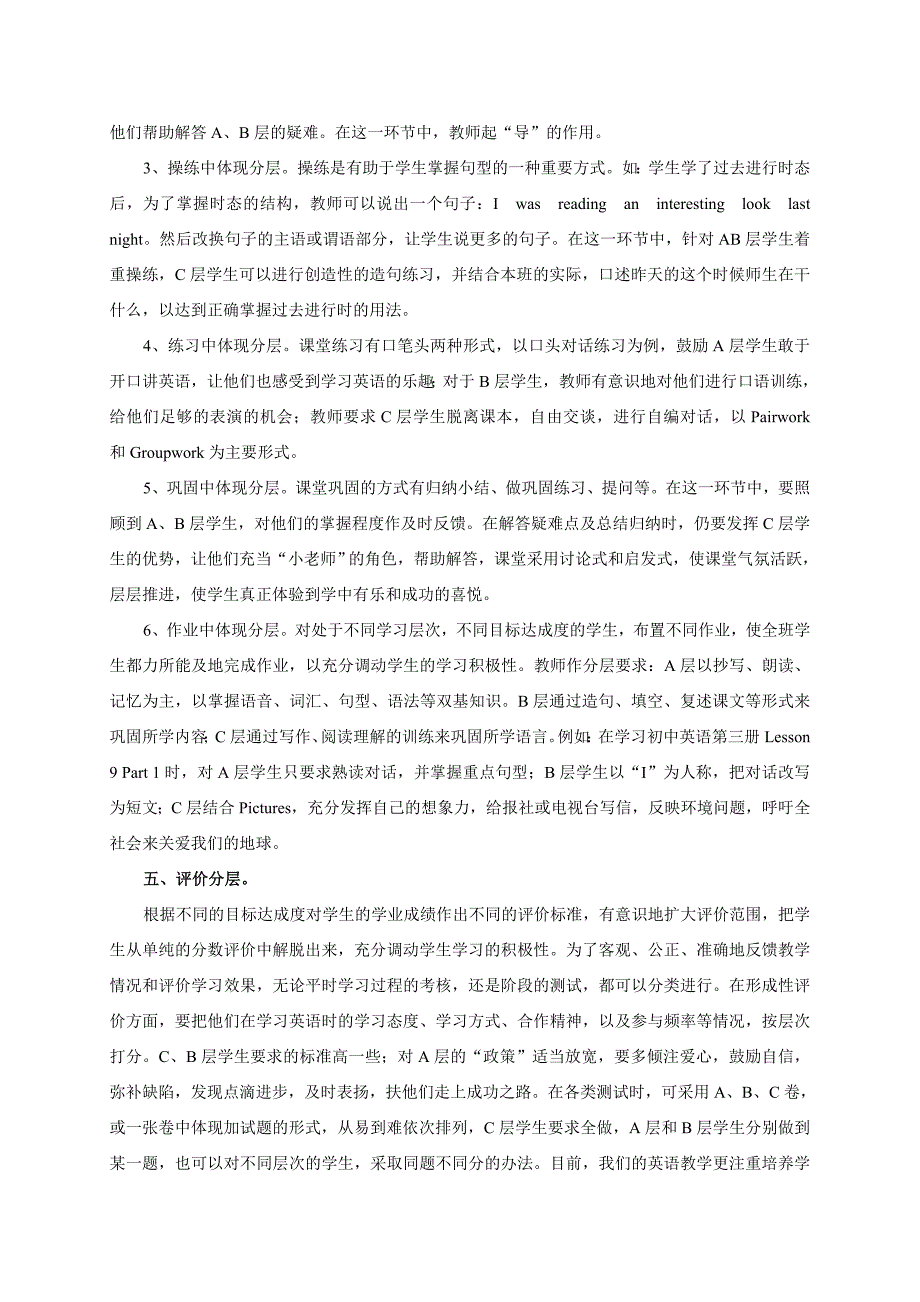 他们帮助解答 A、B 层的疑难。在这一环节中，教师起“导”的作用。

3、操练中体现分层。操练是有助于学生掌握句型的一种重要方式。如：学生学了过去进行时态后，为了掌握时态的结构，教师可以说出一个句子：I was reading an interesting look last night。然后改换句子的主语或谓语部分，让学生说更多的句子。在这一环节中，针对 AB 层学生着重操练，C 层学生可以进行创造性的造句练习，并结合本班的实际，口述昨天的这个时候师生在干什么，以达到正确掌握过去进行时的用法。

4、练习中体现分层。课堂练习有口笔头两种形式，以口头对话练习为例，鼓励 A 层学生敢于开口讲英语，让他们也感受到学习英语的乐趣；对于 B 层学生，教师有意识地对他们进行口语训练，给他们足够的表演的机会；教师要求 C 层学生脱离课本，自由交谈，进行自编对话，以 Pairwork 和 Groupwork 为主要形式。

5、巩固中体现分层。课堂巩固的方式有归纳小结、做巩固练习、提问等。在这一环节中，要照顾到 A、B 层学生，对他们的掌握程度作及时反馈。在解答疑难点及总结归纳时，仍要发挥 C 层学生的优势，让他们充当“小老师”的角色，帮助解答，课堂采用讨论式和启发式，使课堂气氛活跃，层层推进，使学生真正体验到学中有乐和成功的喜悦。

6、作业中体现分层。对处于不同学习层次，不同目标达成度的学生，布置不同作业，使全班学生都力所能及地完成作业，以充分调动学生的学习积极性。教师作分层要求：A 层以抄写、朗读、记忆为主，以掌握语音、词汇、句型、语法等双基知识。B 层通过造句、填空、复述课文等形式来巩固所学内容；C 层通过写作、阅读理解的训练来巩固所学语言。例如：在学习初中英语第三册 Lesson 9 Part 1 时，对 A 层学生只要求熟读对话，并掌握重点句型；B 层学生以“I”为人称，把对话改写为短文；C 层结合 Pictures，充分发挥自己的想象力，给报社或电视台写信，反映环境问题，呼吁全社会来关爱我们的地球。

五、评价分层。

根据不同的目标达成度对学生的学业成绩作出不同的评价标准，有意识地扩大评价范围，把学生从单纯的分数评价中解脱出来，充分调动学生学习的积极性。为了客观、公正、准确地反馈教学情况和评价学习效果，无论平时学习过程的考核，还是阶段的测试，都可以分类进行。在形成性评价方面，要把他们在学习英语时的学习态度、学习方式、合作精神，以及参与频率等情况，按层次打分。C、B 层学生要求的标准高一些；对 A 层的“政策”适当放宽，要多倾注爱心，鼓励自信，弥补缺陷，发现点滴进步，及时表扬，扶他们走上成功之路。在各类测试时，可采用 A、B、C 卷，或一张卷中体现加试题的形式，从易到难依次排列，C 层学生要求全做，A 层和 B 层学生分别做到某一题，也可以对不同层次的学生，采取同题不同分的办法。目前，我们的英语教学更注重培养学